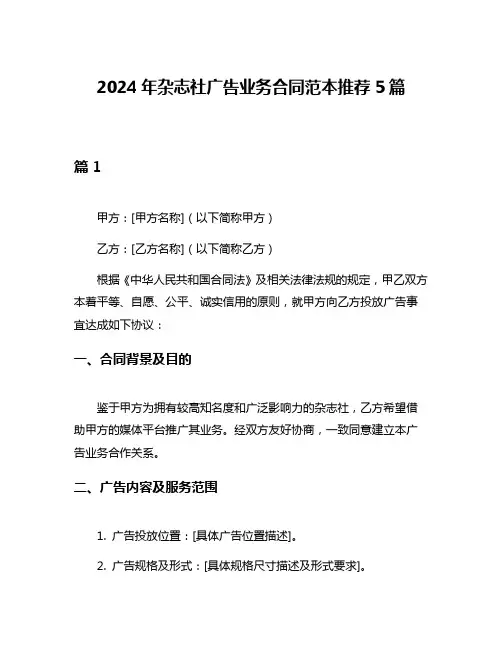 2024 年杂志社广告业务合同范本推荐 5 篇

篇 1

甲方：[甲方名称]（以下简称甲方）

乙方：[乙方名称]（以下简称乙方）

根据《中华人民共和国合同法》及相关法律法规的规定，甲乙双方本着平等、自愿、公平、诚实信用的原则，就甲方向乙方投放广告事宜达成如下协议：

一、合同背景及目的

鉴于甲方为拥有较高知名度和广泛影响力的杂志社，乙方希望借助甲方的媒体平台推广其业务。经双方友好协商，一致同意建立本广告业务合作关系。

二、广告内容及服务范围

1. 广告投放位置：[具体广告位置描述]。

2. 广告规格及形式：[具体规格尺寸描述及形式要求]。